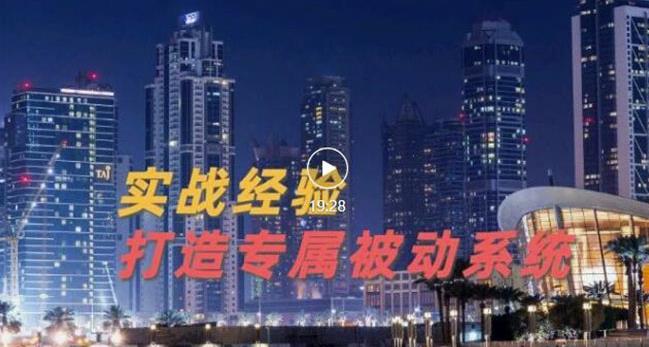 TAJ

实战经验

19:28

打造专属被动系统